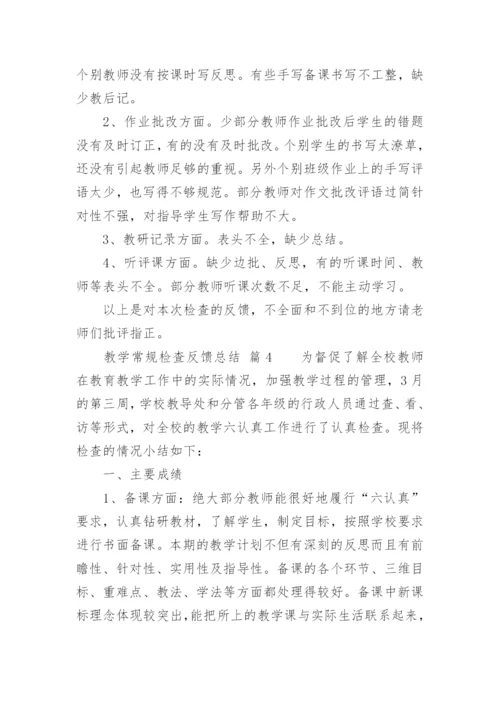 个别教师没有按课时写反思。有些手写备课书写不工整，缺少教后记。

2、作业批改方面。少部分教师作业批改后学生的错题没有及时订正，有的没有及时批改。个别学生的书写太潦草，还没有引起教师足够的重视。另外个别班级作业上的手写评语太少，也写得不够规范。部分教师对作文批改评语过简针对性不强，对指导学生写作帮助不大。

3、教研记录方面。表头不全，缺少总结。

4、听评课方面。缺少边批、反思，有的听课时间、教师等表头不全。部分教师听课次数不足，不能主动学习。

以上是对本次检查的反馈，不全面和不到位的地方请老师们批评指正。

教学常规检查反馈总结 篇4 为督促了解全校教师在教育教学工作中的实际情况，加强教学过程的管理，3月的第三周，学校教导处和分管各年级的行政人员通过查、看、访等形式，对全校的教学六认真工作进行了认真检查。现将检查的情况小结如下：

一、主要成绩

1、备课方面：绝大部分教师能很好地履行“六认真”要求，认真钻研教材，了解学生，制定目标，按照学校要求进行书面备课。本期的教学计划不但有深刻的反思而且有前瞻性、针对性、实用性及指导性。备课的各个环节、三维目标、重难点、教法、学法等方面都处理得较好。备课中新课标理念体现较突出，能把所上的教学课与实际生活联系起来，